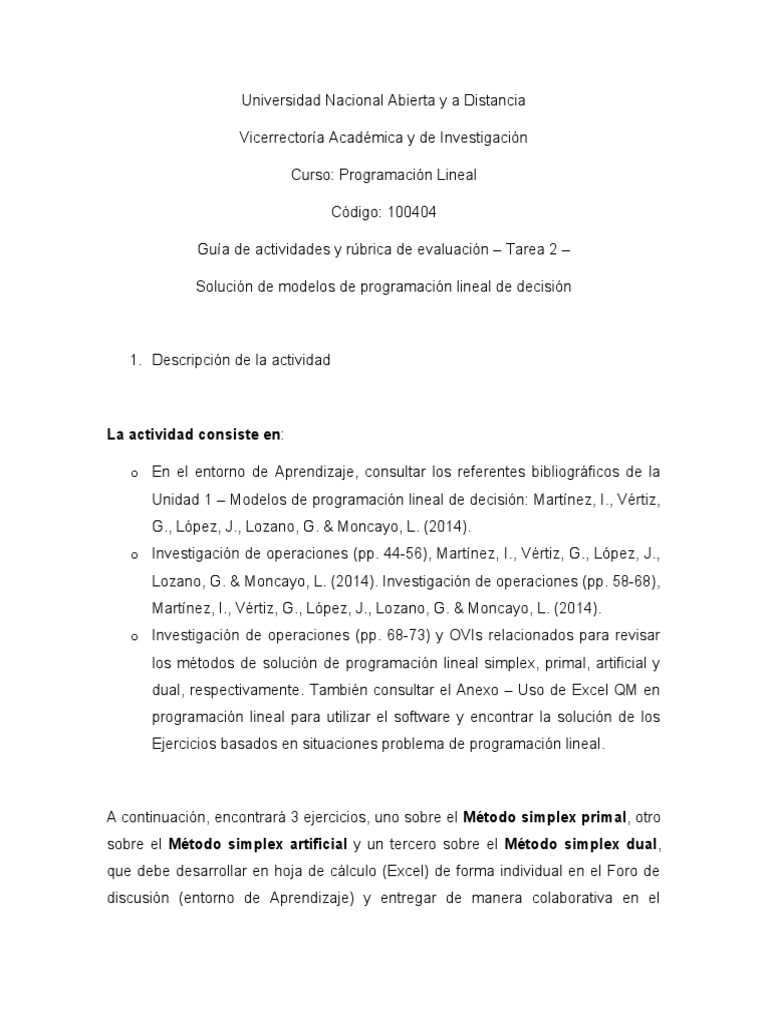 Universidad Nacional Abierta y a Distancia

Vicerrectoría Académica y de Investigación

Curso: Programación Lineal

Código: 100404

Guía de actividades y rúbrica de evaluación – Tarea 2 –

Solución de modelos de programación lineal de decisión

1. Descripción de la actividad

La actividad consiste en:

o En el entorno de Aprendizaje, consultar los referentes bibliográficos de la Unidad 1 – Modelos de programación lineal de decisión: Martínez, I., Vértiz, G., López, J., Lozano, G. & Moncayo, L. (2014).

o Investigación de operaciones (pp. 44-56), Martínez, I., Vértiz, G., López, J., Lozano, G. & Moncayo, L. (2014). Investigación de operaciones (pp. 58-68), Martínez, I., Vértiz, G., López, J., Lozano, G. & Moncayo, L. (2014).

o Investigación de operaciones (pp. 68-73) y OVIs relacionados para revisar los métodos de solución de programación lineal simplex, primal, artificial y dual, respectivamente. También consultar el Anexo – Uso de Excel QM en programación lineal para utilizar el software y encontrar la solución de los Ejercicios basados en situaciones problema de programación lineal.

A continuación, encontrará 3 ejercicios, uno sobre el Método simplex primal, otro sobre el Método simplex artificial y un tercero sobre el Método simplex dual, que debe desarrollar en hoja de cálculo (Excel) de forma individual en el Foro de discusión (entorno de Aprendizaje) y entregar de manera colaborativa en el